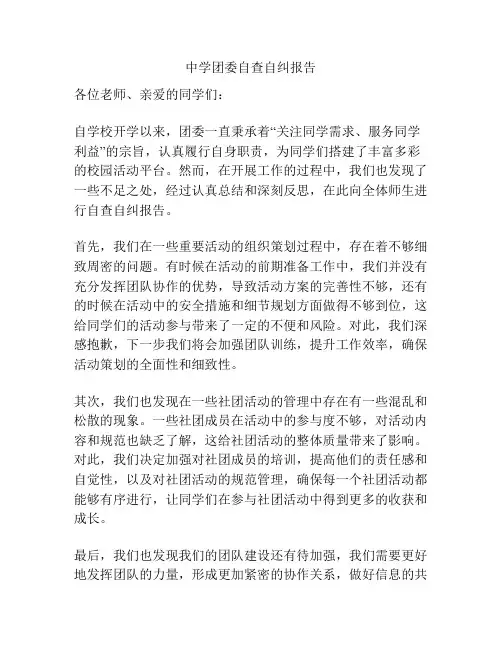 中学团委自查自纠报告

各位老师、亲爱的同学们：

自学校开学以来，团委一直秉承着“关注同学需求、服务同学利益”的宗旨，认真履行自身职责，为同学们搭建了丰富多彩的校园活动平台。然而，在开展工作的过程中，我们也发现了一些不足之处，经过认真总结和深刻反思，在此向全体师生进行自查自纠报告。

首先，我们在一些重要活动的组织策划过程中，存在着不够细致周密的问题。有时候在活动的前期准备工作中，我们并没有充分发挥团队协作的优势，导致活动方案的完善性不够，还有的时候在活动中的安全措施和细节规划方面做得不够到位，这给同学们的活动参与带来了一定的不便和风险。对此，我们深感抱歉，下一步我们将会加强团队训练，提升工作效率，确保活动策划的全面性和细致性。

其次，我们也发现在一些社团活动的管理中存在有一些混乱和松散的现象。一些社团成员在活动中的参与度不够，对活动内容和规范也缺乏了解，这给社团活动的整体质量带来了影响。对此，我们决定加强对社团成员的培训，提高他们的责任感和自觉性，以及对社团活动的规范管理，确保每一个社团活动都能够有序进行，让同学们在参与社团活动中得到更多的收获和成长。

最后，我们也发现我们的团队建设还有待加强，我们需要更好地发挥团队的力量，形成更加紧密的协作关系，做好信息的共